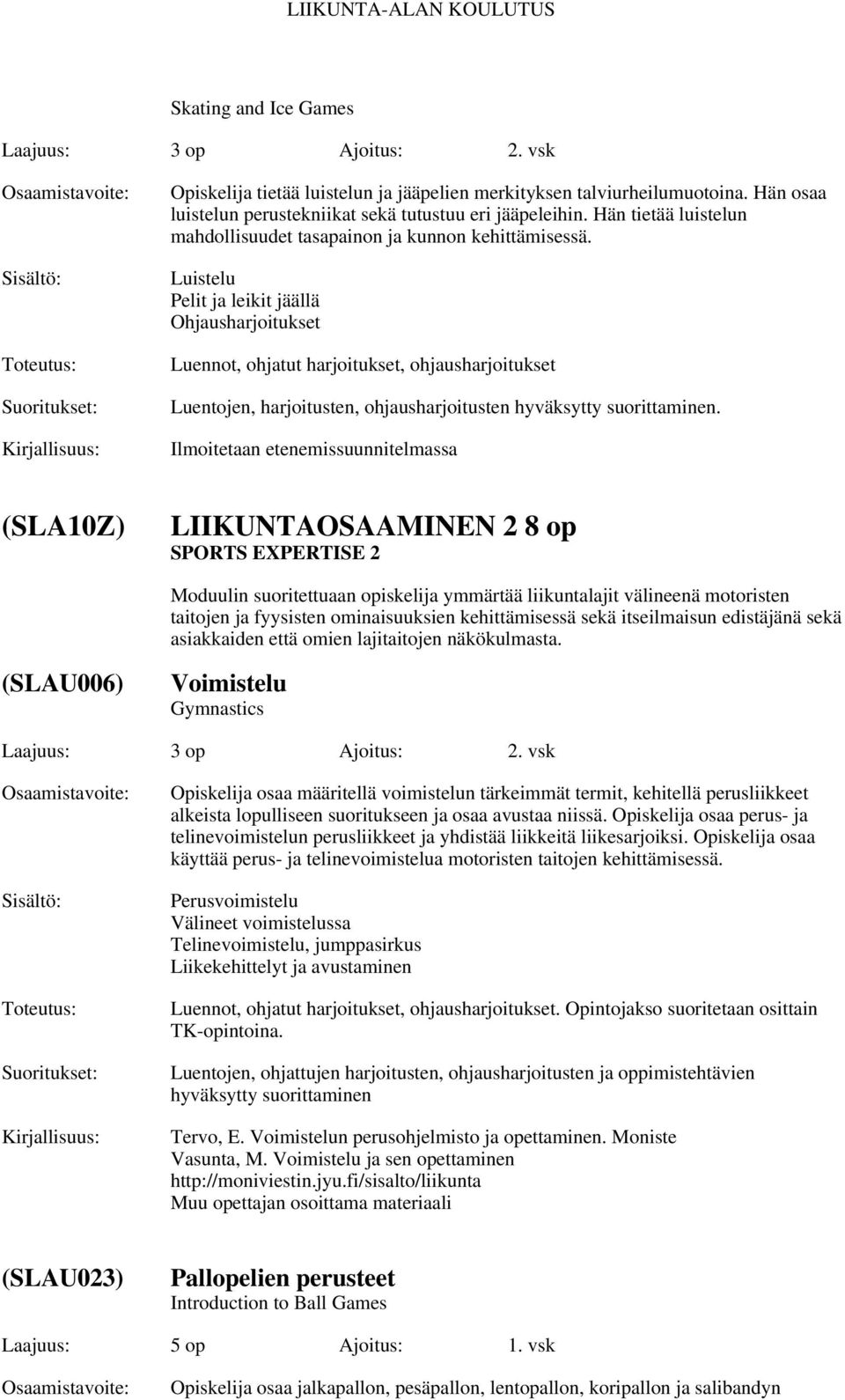 LIIKUNTA-ALAN KOULUTUS

Skating and Ice Games

Laajuus: 3 op Ajoitus: 2. vsk

Osaamistavoite: Opiskelija tietää luistelun ja jääpelien merkityksen talviurheilumuotoina. Hän osaa luistelun perustekniikat sekä tutustuu eri jääpeleihin. Hän tietää luistelun mahdollisuudet tasapainon ja kunnon kehittämisessä.

Sisältö: Luistelu
Pelit ja leikit jäällä
Ohjausharjoitukset

Toteutus: Luennot, ohjatut harjoitukset, ohjausharjoitukset

Suoritukset: Luentojen, harjoitusten, ohjausharjoitusten hyväksytty suorittaminen.

Kirjallisuus: Ilmoitetaan etenemissuunnitelmassa

(SLA10Z) LIIKUNTAOSAAMINEN 2 8 op
SPORTS EXPERTISE 2

Moduulin suoritettuaan opiskelija ymmärtää liikuntalajit välineenä motoristen taitojen ja fyysisten ominaisuuksien kehittämisessä sekä itseilmaisun edistäjänä sekä asiakkaiden että omien lajitaitojen näkökulmasta.

(SLAU006) Voimistelu
Gymnastics

Laajuus: 3 op Ajoitus: 2. vsk

Osaamistavoite: Opiskelija osaa määritellä voimistelun tärkeimmät termit, kehitellä perusliikkeet alkeista lopulliseen suoritukseen ja osaa avustaa niissä. Opiskelija osaa perus- ja telinevoimistelun perusliikkeet ja yhdistää liikkeitä liikesarjoiksi. Opiskelija osaa käyttää perus- ja telinevoimistelua motoristen taitojen kehittämisessä.

Sisältö: Perusvoimistelu
Välineet voimistelussa
Telinevoimistelu, jumppasirkus
Liikekehittelyt ja avustaminen

Toteutus: Luennot, ohjatut harjoitukset, ohjausharjoitukset. Opintojakso suoritetaan osittain TK-opintoina.

Suoritukset: Luentojen, ohjattujen harjoitusten, ohjausharjoitusten ja oppimistehtävien hyväksytty suorittaminen

Kirjallisuus: Tervo, E. Voimistelun perusohjelmisto ja opettaminen. Moniste
Vasunta, M. Voimistelu ja sen opettaminen
http://moniviestin.jyu.fi/sisalto/liikunta
Muu opettajan osoittama materiaali

(SLAU023) Pallopelien perusteet
Introduction to Ball Games

Laajuus: 5 op Ajoitus: 1. vsk

Osaamistavoite: Opiskelija osaa jalkapallon, pesäpallon, lentopallon, koripallon ja salibandyn